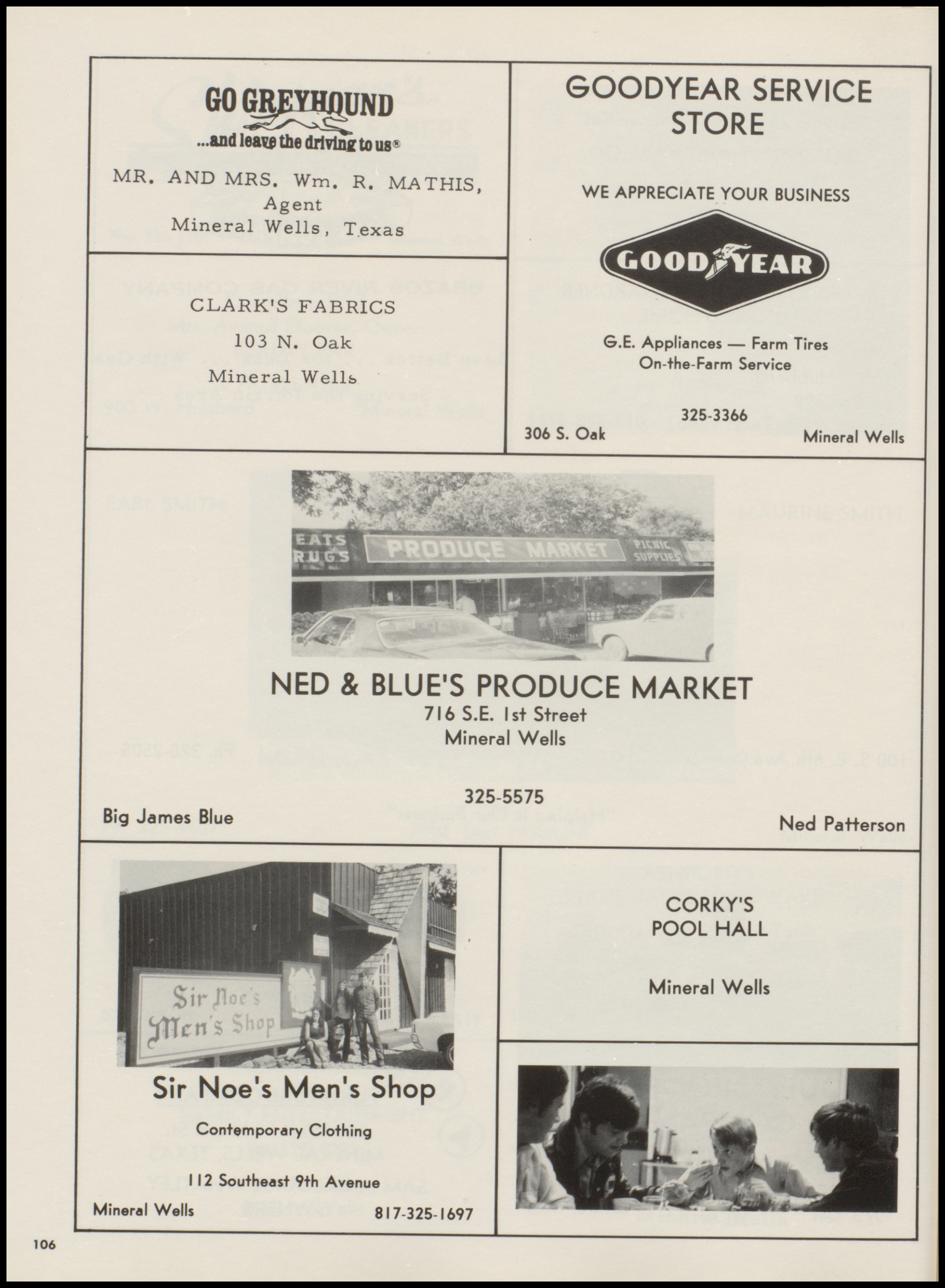 GO GREYHOUND
...and leave the driving to us®

MR. AND MRS. Wm. R. MATHIS, Agent
Mineral Wells, Texas

CLARK'S FABRICS
103 N. Oak
Mineral Wells

GOODYEAR SERVICE STORE

WE APPRECIATE YOUR BUSINESS

GOOD YEAR

G.E. Appliances — Farm Tires
On-the-Farm Service

325-3366

306 S. Oak

Mineral Wells

EATS
RUGS
PRODUCE MARKET
PICNIC SUPPLIES

NED & BLUE'S PRODUCE MARKET
716 S.E. 1st Street
Mineral Wells

325-5575

Big James Blue

Ned Patterson

Sir Noe's Men's Shop

Sir Noe's Men's Shop

Contemporary Clothing

112 Southeast 9th Avenue

Mineral Wells

817-325-1697

CORKY'S
POOL HALL

Mineral Wells

106